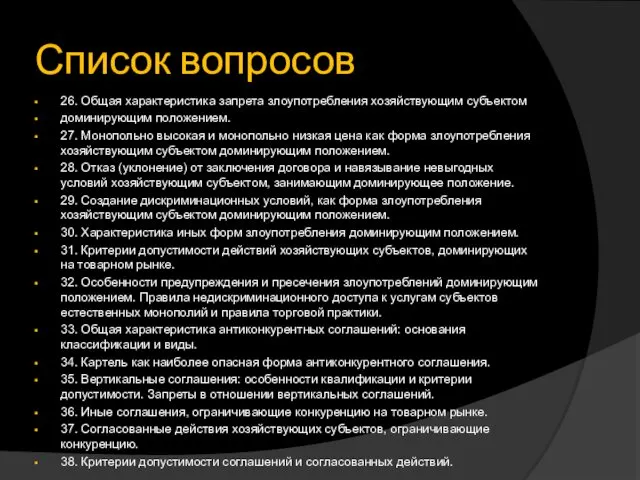 Список вопросов

26. Общая характеристика запрета злоупотребления хозяйствующим субъектом

доминирующим положением.

27. Монопольно высокая и монопольно низкая цена как форма злоупотребления хозяйствующим субъектом доминирующим положением.

28. Отказ (уклонение) от заключения договора и навязывание невыгодных условий хозяйствующим субъектом, занимающим доминирующее положение.

29. Создание дискриминационных условий, как форма злоупотребления хозяйствующим субъектом доминирующим положением.

30. Характеристика иных форм злоупотребления доминирующим положением.

31. Критерии допустимости действий хозяйствующих субъектов, доминирующих на товарном рынке.

32. Особенности предупреждения и пресечения злоупотреблений доминирующим положением. Правила недискриминационного доступа к услугам субъектов естественных монополий и правила торговой практики.

33. Общая характеристика антиконкурентных соглашений: основания классификации и виды.

34. Картель как наиболее опасная форма антиконкурентного соглашения.

35. Вертикальные соглашения: особенности квалификации и критерии допустимости. Запреты в отношении вертикальных соглашений.

36. Иные соглашения, ограничивающие конкуренцию на товарном рынке.

37. Согласованные действия хозяйствующих субъектов, ограничивающие конкуренцию.

38. Критерии допустимости соглашений и согласованных действий.